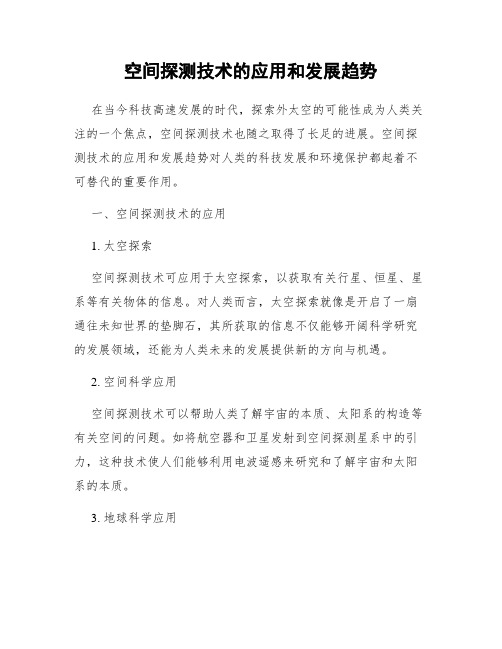 空间探测技术的应用和发展趋势

在当今科技高速发展的时代，探索外太空的可能性成为人类关注的一个焦点，空间探测技术也随之取得了长足的进展。空间探测技术的应用和发展趋势对人类的科技发展和环境保护都起着不可替代的重要作用。

一、空间探测技术的应用

1. 太空探索

空间探测技术可应用于太空探索，以获取有关行星、恒星、星系等有关物体的信息。对人类而言，太空探索就像是开启了一扇通往未知世界的垫脚石，其所获取的信息不仅能够开阔科学研究的发展领域，还能为人类未来的发展提供新的方向与机遇。

2. 空间科学应用

空间探测技术可以帮助人类了解宇宙的本质、太阳系的构造等有关空间的问题。如将航空器和卫星发射到空间探测星系中的引力，这种技术使人们能够利用电波遥感来研究和了解宇宙和太阳系的本质。

3. 地球科学应用